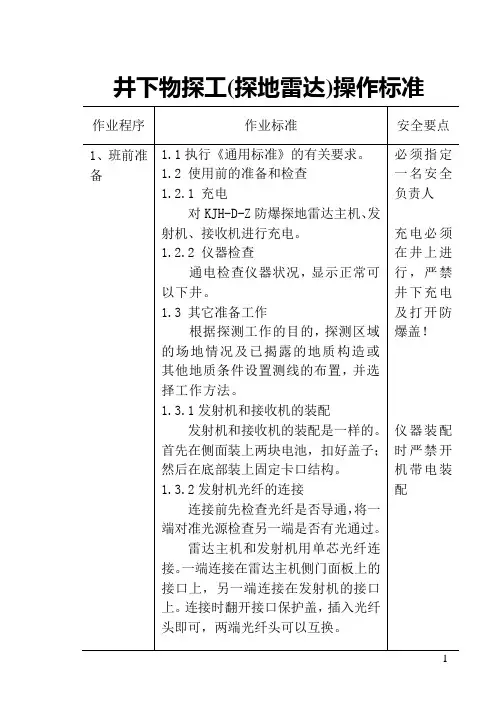 井下物探工(探地雷达)操作标准

| 作业程序 | 作业标准 | 安全要点 |
|---|---|---|
| 1、班前准备 | 1.1 执行《通用标准》的有关要求。<br>1.2 使用前的准备和检查<br>1.2.1 充电<br>对 KJH-D-Z 防爆探地雷达主机、发射机、接收机进行充电。<br>1.2.2 仪器检查<br>通电检查仪器状况，显示正常可以下井。<br>1.3 其它准备工作<br>根据探测工作的目的，探测区域的场地情况及已揭露的地质构造或其他地质条件设置测线的布置，并选择工作方法。<br>1.3.1 发射机和接收机的装配<br>发射机和接收机的装配是一样的。首先在侧面装上两块电池，扣好盖子；然后在底部装上固定卡口结构。<br>1.3.2 发射机光纤的连接<br>连接前先检查光纤是否导通，将一端对准光源检查另一端是否有光通过。<br>雷达主机和发射机用单芯光纤连接。一端连接在雷达主机侧门面板上的接口上，另一端连接在发射机的接口上。连接时翻开接口保护盖，插入光纤头即可，两端光纤头可以互换。 | 必须指定一名安全负责人<br><br>充电必须在井上进行，严禁井下充电及打开防爆盖！<br><br>仪器装配时严禁开机带电装配 |

1